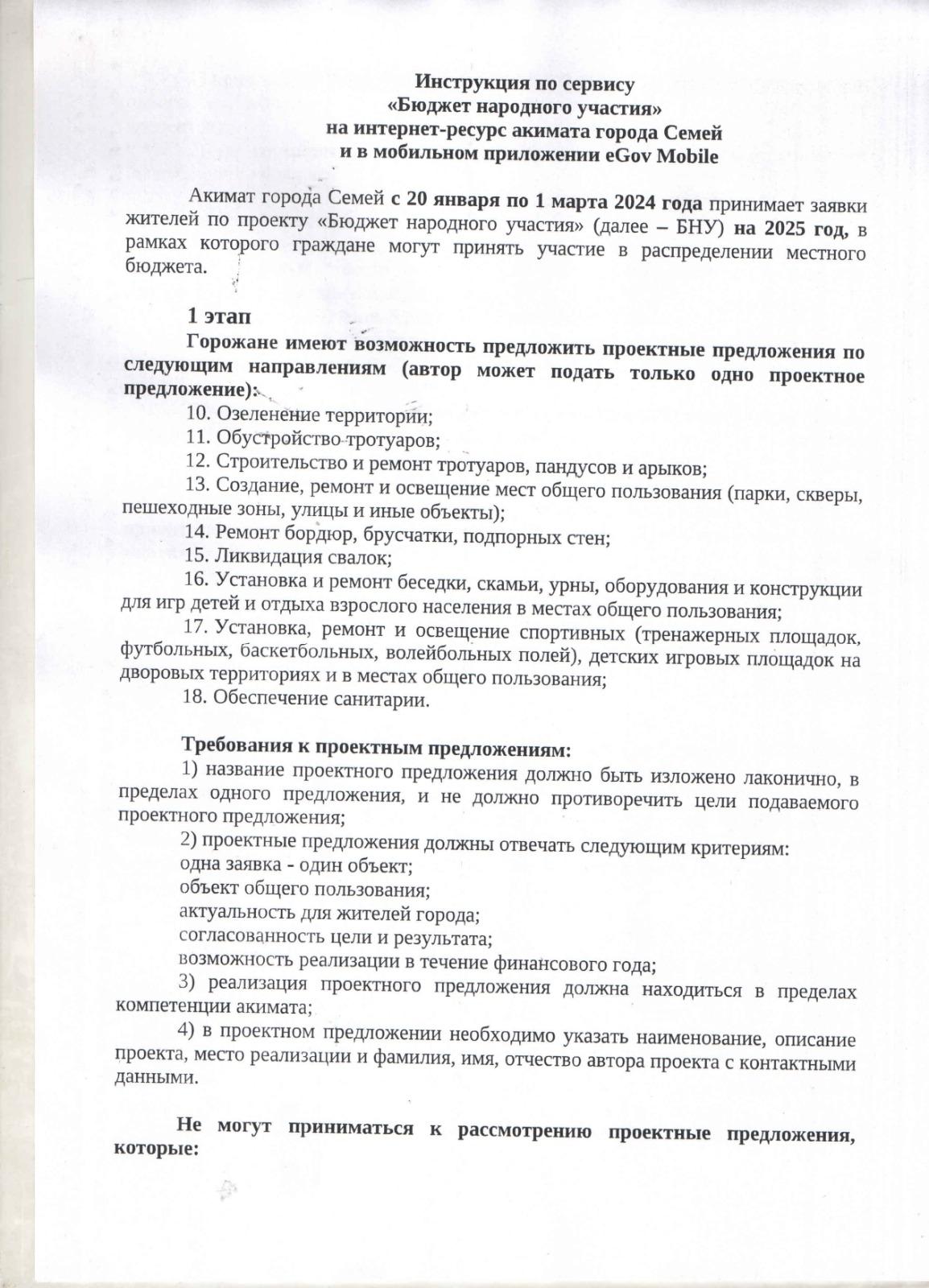 Инструкция по сервису
«Бюджет народного участия»
на интернет-ресурс акимата города Семей
и в мобильном приложении eGov Mobile

Акимат города Семей с 20 января по 1 марта 2024 года принимает заявки жителей по проекту «Бюджет народного участия» (далее – БНУ) на 2025 год, в рамках которого граждане могут принять участие в распределении местного бюджета.

1 этап
Горожане имеют возможность предложить проектные предложения по следующим направлениям (автор может подать только одно проектное предложение):
10. Озеленение территории;
11. Обустройство тротуаров;
12. Строительство и ремонт тротуаров, пандусов и арыков;
13. Создание, ремонт и освещение мест общего пользования (парки, скверы, пешеходные зоны, улицы и иные объекты);
14. Ремонт бордюр, брусчатки, подпорных стен;
15. Ликвидация свалок;
16. Установка и ремонт беседки, скамьи, урны, оборудования и конструкции для игр детей и отдыха взрослого населения в местах общего пользования;
17. Установка, ремонт и освещение спортивных (тренажерных площадок, футбольных, баскетбольных, волейбольных полей), детских игровых площадок на дворовых территориях и в местах общего пользования;
18. Обеспечение санитарии.

Требования к проектным предложениям:
1) название проектного предложения должно быть изложено лаконично, в пределах одного предложения, и не должно противоречить цели подаваемого проектного предложения;
2) проектные предложения должны отвечать следующим критериям:
одна заявка - один объект;
объект общего пользования;
актуальность для жителей города;
согласованность цели и результата;
возможность реализации в течение финансового года;
3) реализация проектного предложения должна находиться в пределах компетенции акимата;
4) в проектном предложении необходимо указать наименование, описание проекта, место реализации и фамилия, имя, отчество автора проекта с контактными данными.

Не могут приниматься к рассмотрению проектные предложения, которые: